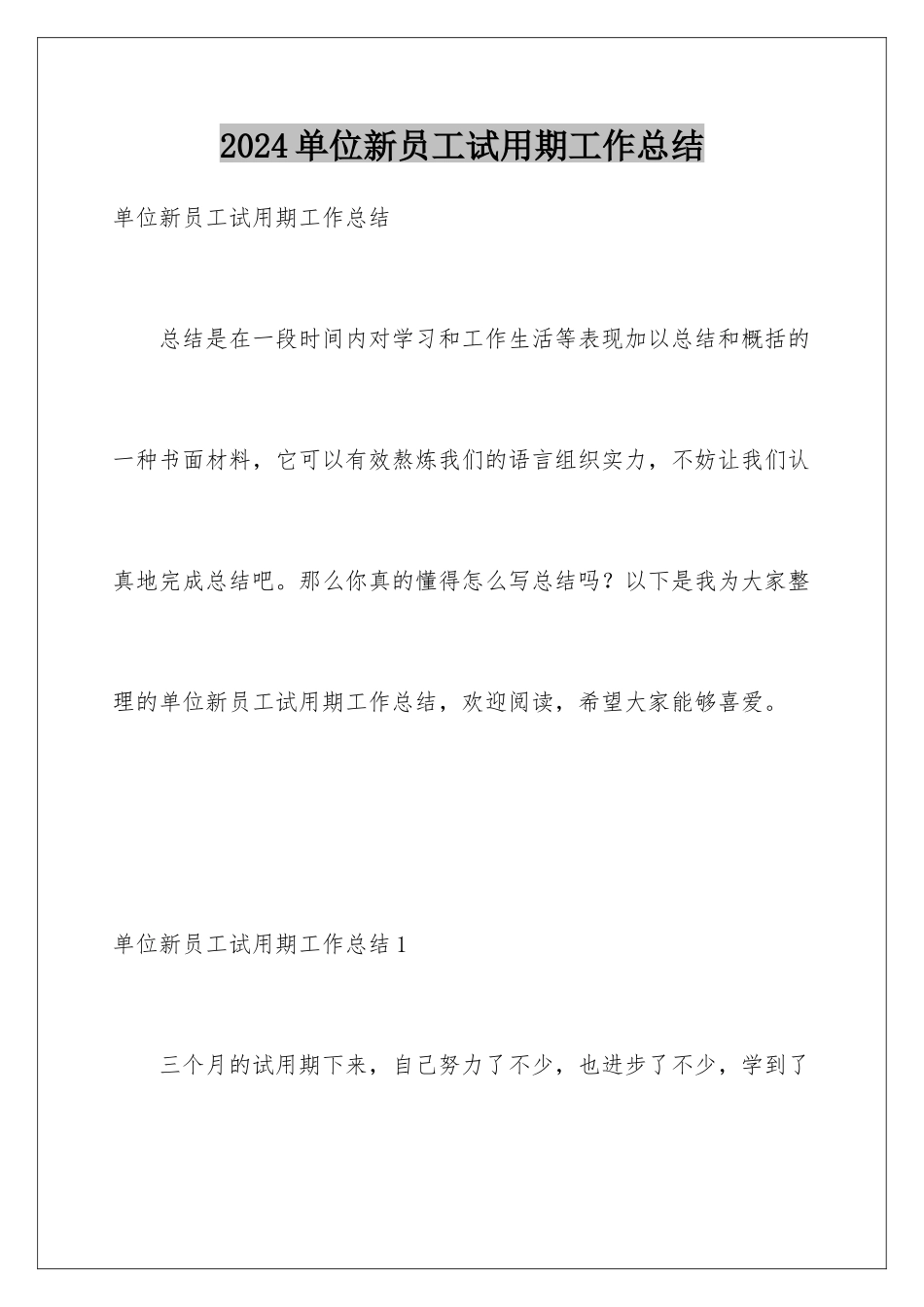 2024单位新员工试用期工作总结

单位新员工试用期工作总结

总结是在一段时间内对学习和工作生活等表现加以总结和概括的一种书面材料，它可以有效熬炼我们的语言组织实力，不妨让我们认真地完成总结吧。那么你真的懂得怎么写总结吗？以下是我为大家整理的单位新员工试用期工作总结，欢迎阅读，希望大家能够喜爱。

单位新员工试用期工作总结1

三个月的试用期下来，自己努力了不少，也进步了不少，学到了